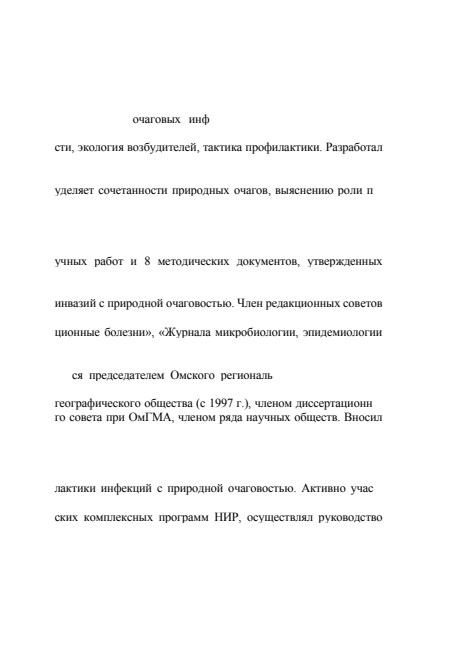 очаговых инф

сти, экология возбудителей, тактика профилактики. Разработал

уделяет сочетанности природных очагов, выяснению роли п

учных работ и 8 методических документов, утвержденных

инвазий с природной очаговостью. Член редакционных советов

ционные болезни», «Журнала микробиологии, эпидемиологии

ся председателем Омского региональ

географического общества (с 1997 г.), членом диссертационн го совета при ОмГМА, членом ряда научных обществ. Вносил

лактики инфекций с природной очаговостью. Активно учас

ских комплексных программ НИР, осуществлял руководство